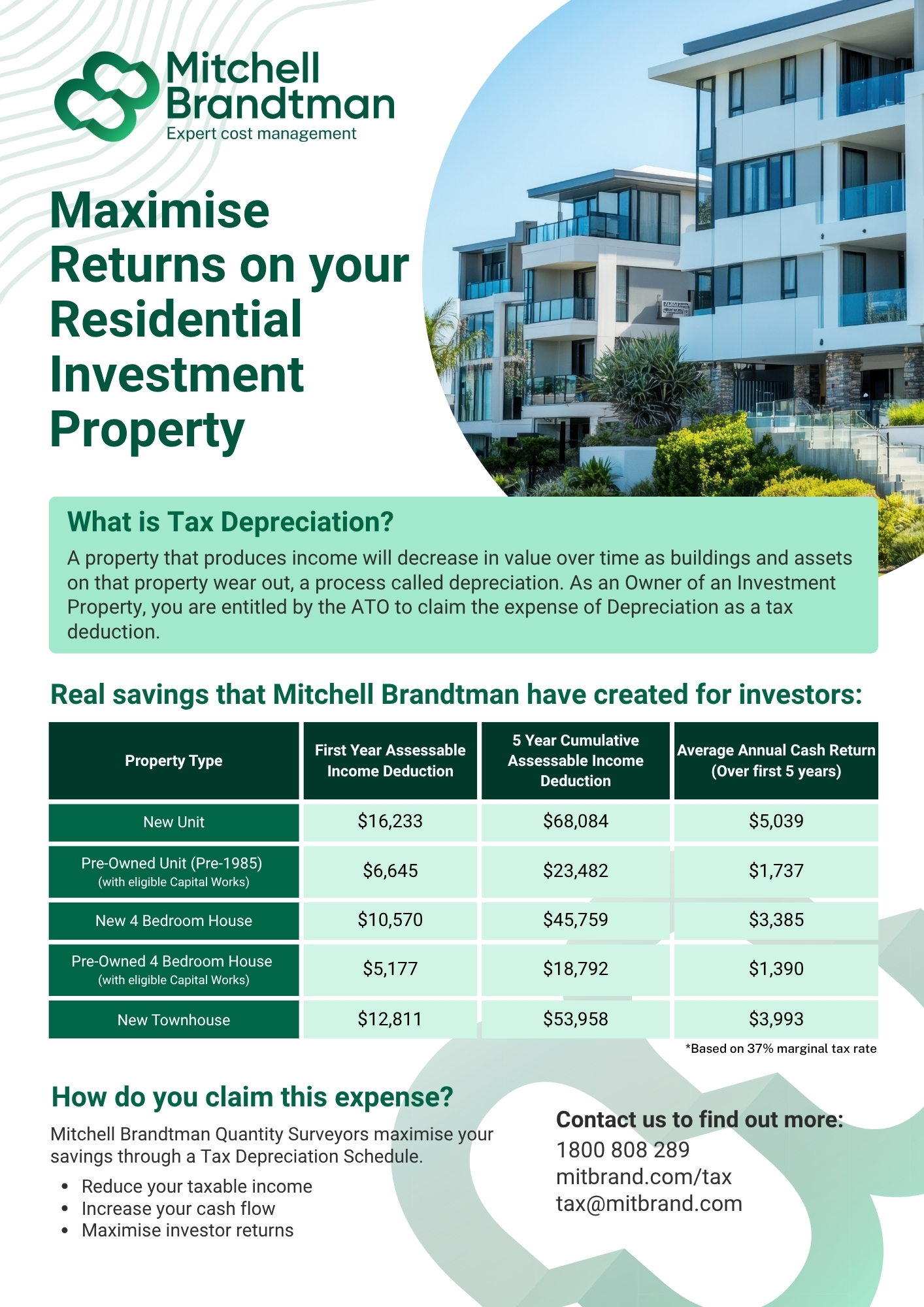 Mitchell Brandtman
Expert cost management

Maximise Returns on your Residential Investment Property

What is Tax Depreciation?
A property that produces income will decrease in value over time as buildings and assets on that property wear out, a process called depreciation. As an Owner of an Investment Property, you are entitled by the ATO to claim the expense of Depreciation as a tax deduction.

Real savings that Mitchell Brandtman have created for investors:

| Property Type | First Year Assessable Income Deduction | 5 Year Cumulative Assessable Income Deduction | Average Annual Cash Return (Over first 5 years) |
|---|---|---|---|
| New Unit | \$16,233 | \$68,084 | \$5,039 |
| Pre-Owned Unit (Pre-1985) (with eligible Capital Works) | \$6,645 | \$23,482 | \$1,737 |
| New 4 Bedroom House | \$10,570 | \$45,759 | \$3,385 |
| Pre-Owned 4 Bedroom House (with eligible Capital Works) | \$5,177 | \$18,792 | \$1,390 |
| New Townhouse | \$12,811 | \$53,958 | \$3,993 |

*Based on 37% marginal tax rate

How do you claim this expense?
Mitchell Brandtman Quantity Surveyors maximise your savings through a Tax Depreciation Schedule.
• Reduce your taxable income
• Increase your cash flow
• Maximise investor returns

Contact us to find out more:
1800 808 289
mitbrand.com/tax
tax@mitbrand.com